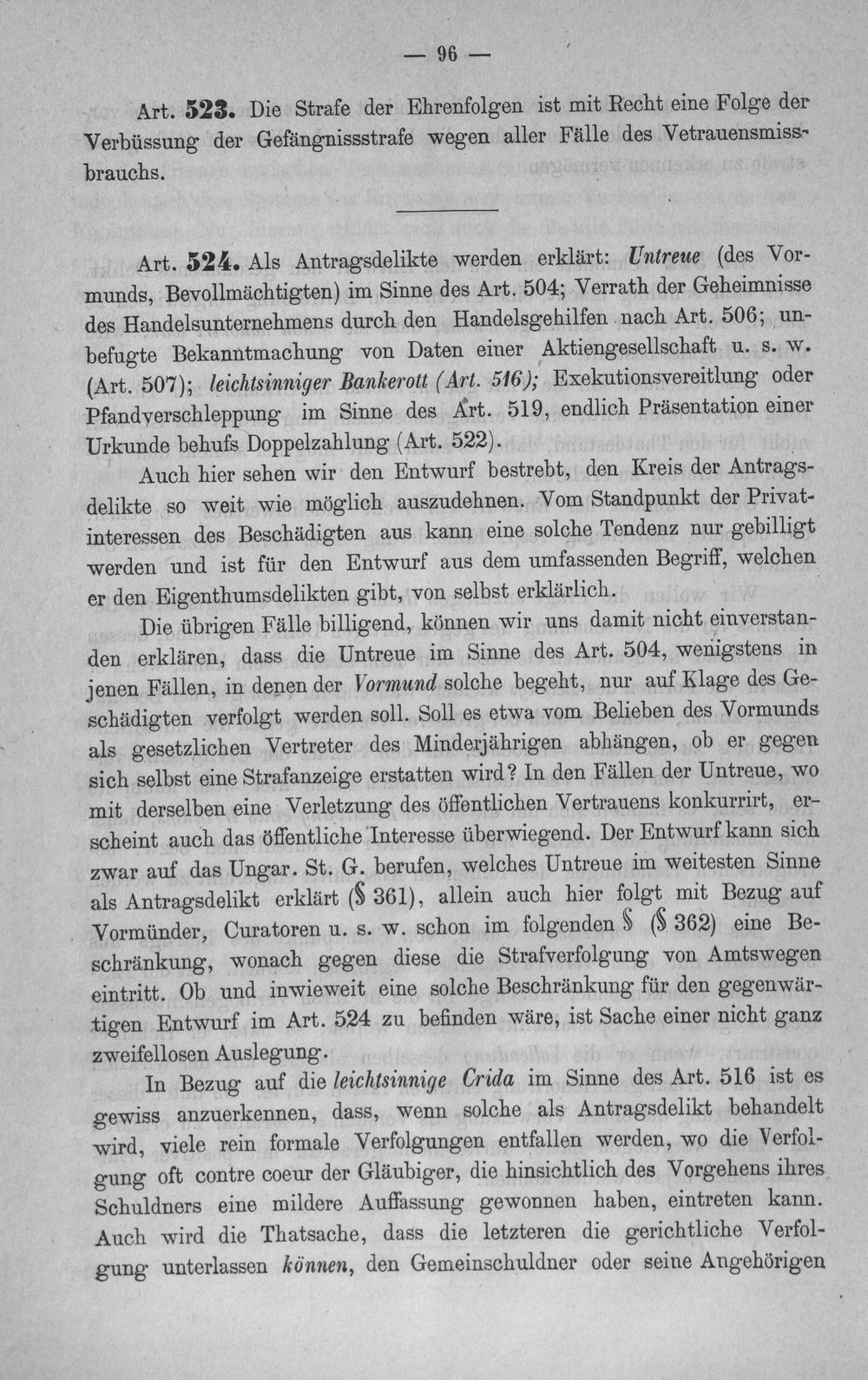 — 96 —

Art. 523. Die Strafe der Ehrenfolgen ist mit Recht eine Folge der Verbüssung der Gefängnissstrafe wegen aller Fälle des Vetrauensmissbrauchs.

Art. 524. Als Antragsdelikte werden erklärt: Untreue (des Vormunds, Bevollmächtigten) im Sinne des Art. 504; Verrath der Geheimnisse des Handelsunternehmens durch den Handelsgehilfen nach Art. 506; unbefugte Bekanntmachung von Daten einer Aktiengesellschaft u. s. w. (Art. 507); leichtsinniger Bankerott (Art. 516); Exekutionsvereitlung oder Pfandverschleppung im Sinne des Art. 519, endlich Präsentation einer Urkunde behufs Doppelzahlung (Art. 522).

Auch hier sehen wir den Entwurf bestrebt, den Kreis der Antragsdelikte so weit wie möglich auszudehnen. Vom Standpunkt der Privatinteressen des Beschädigten aus kann eine solche Tendenz nur gebilligt werden und ist für den Entwurf aus dem umfassenden Begriff, welchen er den Eigenthumsdelikten gibt, von selbst erklärlich.

Die übrigen Fälle billigend, können wir uns damit nicht einverstanden erklären, dass die Untreue im Sinne des Art. 504, wenigstens in jenen Fällen, in denen der Vormund solche begeht, nur auf Klage des Geschädigten verfolgt werden soll. Soll es etwa vom Belieben des Vormunds als gesetzlichen Vertreter des Minderjährigen abhängen, ob er gegen sich selbst eine Strafanzeige erstatten wird? In den Fällen der Untreue, wo mit derselben eine Verletzung des öffentlichen Vertrauens konkurrirt, erscheint auch das öffentliche Interesse überwiegend. Der Entwurf kann sich zwar auf das Ungar. St. G. berufen, welches Untreue im weitesten Sinne als Antragsdelikt erklärt (§ 361), allein auch hier folgt mit Bezug auf Vormünder, Curatoren u. s. w. schon im folgenden § (§ 362) eine Beschränkung, wonach gegen diese die Strafverfolgung von Amtswegen eintritt. Ob und inwieweit eine solche Beschränkung für den gegenwärtigen Entwurf im Art. 524 zu befinden wäre, ist Sache einer nicht ganz zweifellosen Auslegung.

In Bezug auf die leichtsinnige Crida im Sinne des Art. 516 ist es gewiss anzuerkennen, dass, wenn solche als Antragsdelikt behandelt wird, viele rein formale Verfolgungen entfallen werden, wo die Verfolgung oft contre coeur der Gläubiger, die hinsichtlich des Vorgehens ihres Schuldners eine mildere Auffassung gewonnen haben, eintreten kann. Auch wird die Thatsache, dass die letzteren die gerichtliche Verfolgung unterlassen können, den Gemeinschuldner oder seine Angehörigen